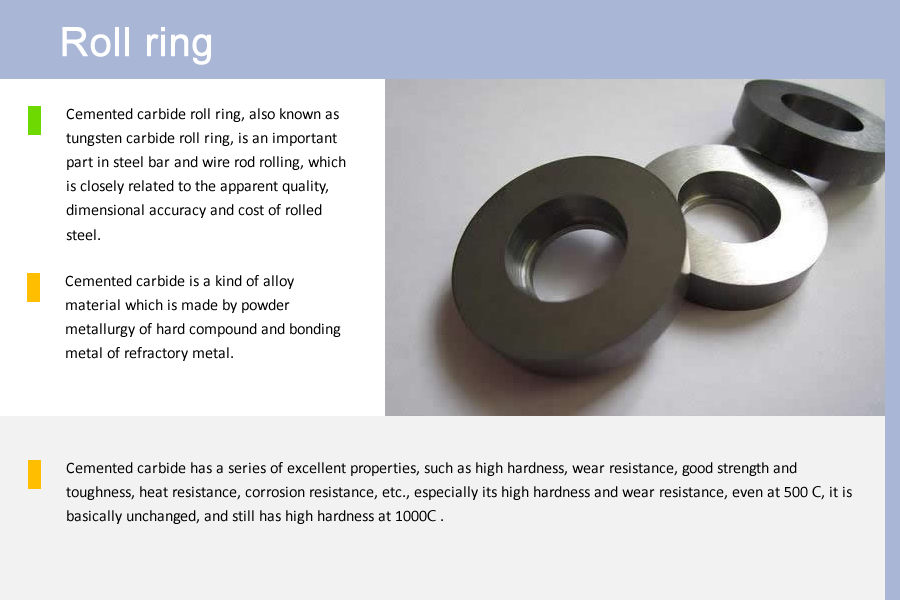 Roll ring

Cemented carbide roll ring, also known as tungsten carbide roll ring, is an important part in steel bar and wire rod rolling, which is closely related to the apparent quality, dimensional accuracy and cost of rolled steel.

Cemented carbide is a kind of alloy material which is made by powder metallurgy of hard compound and bonding metal of refractory metal.

Cemented carbide has a series of excellent properties, such as high hardness, wear resistance, good strength and toughness, heat resistance, corrosion resistance, etc., especially its high hardness and wear resistance, even at 500 C, it is basically unchanged, and still has high hardness at 1000C .